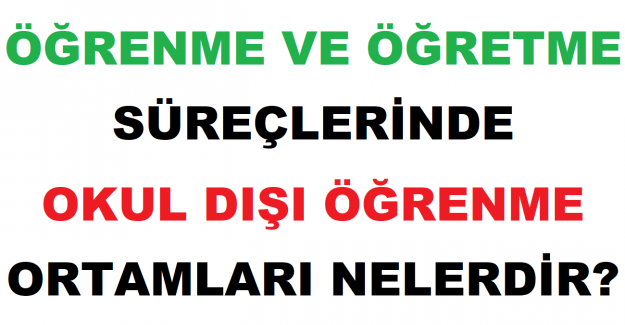 ÖĞRENME VE ÖĞRETME
SÜREÇLERİNDE
OKUL DIŞI ÖĞRENME
ORTAMLARI NELERDİR?